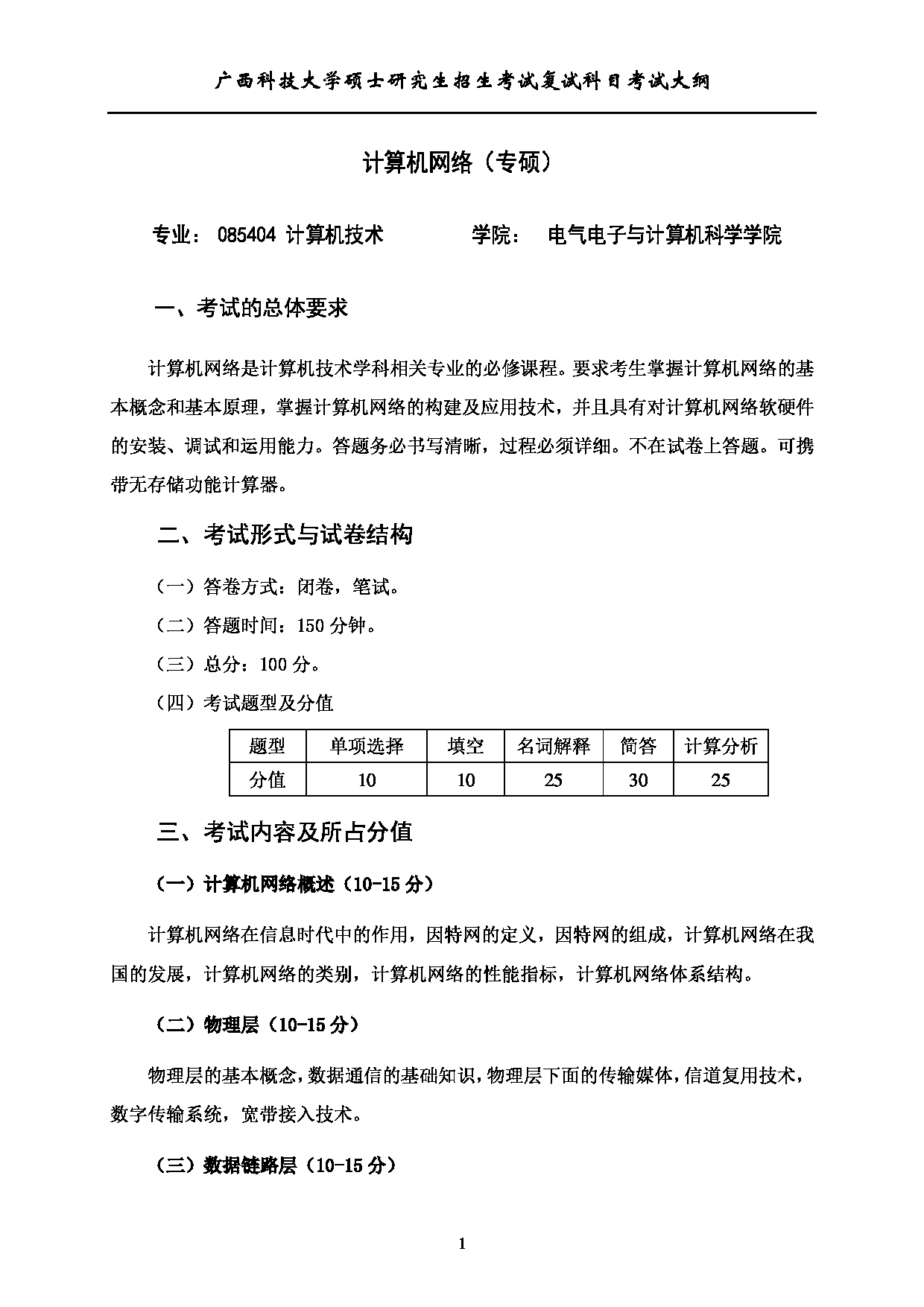 广西科技大学硕士研究生招生考试复试科目考试大纲

计算机网络（专硕）

专业： 085404 计算机技术　　　　学院：　电气电子与计算机科学学院

一、考试的总体要求

计算机网络是计算机技术学科相关专业的必修课程。要求考生掌握计算机网络的基本概念和基本原理，掌握计算机网络的构建及应用技术，并且具有对计算机网络软硬件的安装、调试和运用能力。答题务必书写清晰，过程必须详细。不在试卷上答题。可携带无存储功能计算器。

二、考试形式与试卷结构

（一）答卷方式：闭卷，笔试。

（二）答题时间：150 分钟。

（三）总分：100 分。

（四）考试题型及分值

| 题型 | 单项选择 | 填空 | 名词解释 | 简答 | 计算分析 |
|---|---|---|---|---|---|
| 分值 | 10 | 10 | 25 | 30 | 25 |

三、考试内容及所占分值

（一）计算机网络概述（10-15 分）

计算机网络在信息时代中的作用，因特网的定义，因特网的组成，计算机网络在我国的发展，计算机网络的类别，计算机网络的性能指标，计算机网络体系结构。

（二）物理层（10-15 分）

物理层的基本概念，数据通信的基础知识，物理层下面的传输媒体，信道复用技术，数字传输系统，宽带接入技术。

（三）数据链路层（10-15 分）

1